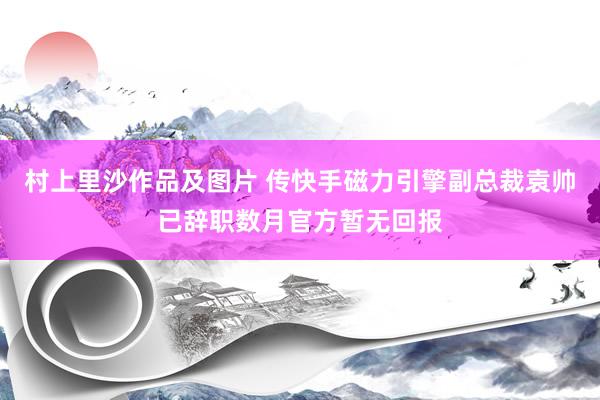 村上里沙作品及图片 传快手磁力引擎副总裁袁帅已辞职数月官方暂无回报